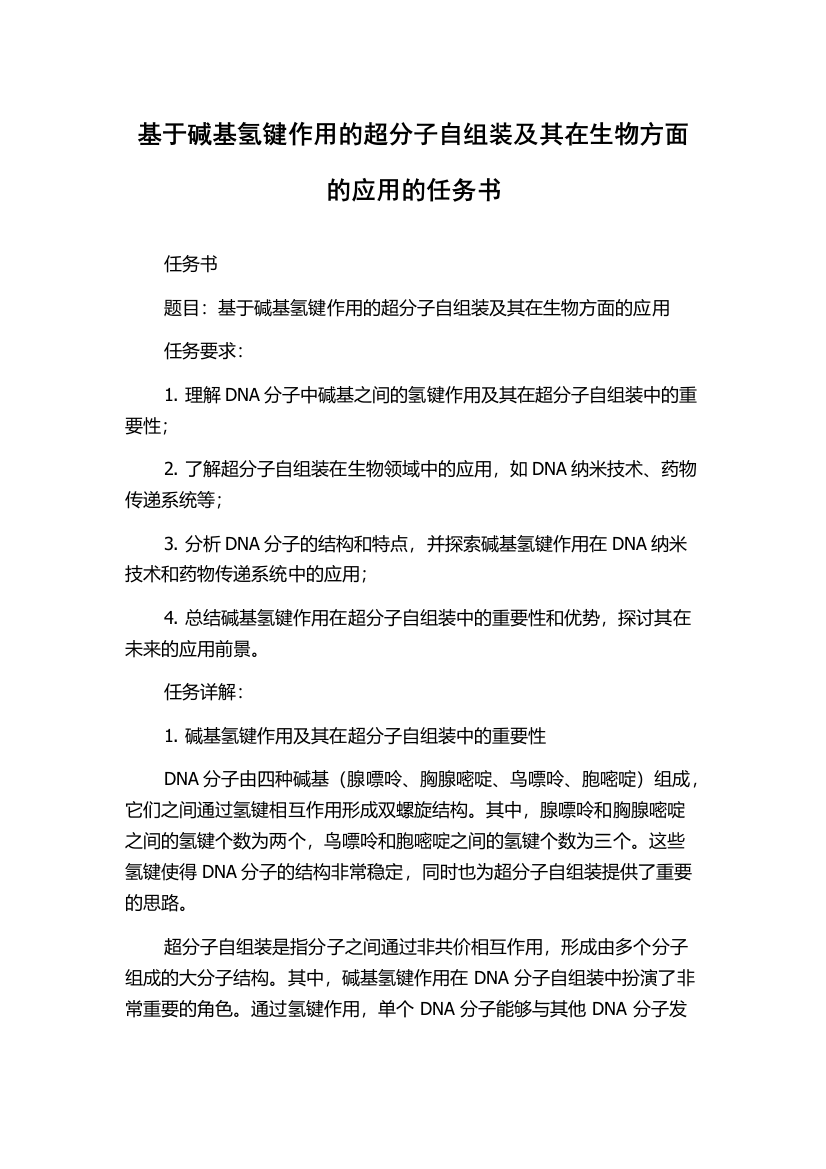 基于碱基氢键作用的超分子自组装及其在生物方面的应用的任务书

任务书

题目：基于碱基氢键作用的超分子自组装及其在生物方面的应用

任务要求：

1. 理解 DNA 分子中碱基之间的氢键作用及其在超分子自组装中的重要性；

2. 了解超分子自组装在生物领域中的应用，如 DNA 纳米技术、药物传递系统等；

3. 分析 DNA 分子的结构和特点，并探索碱基氢键作用在 DNA 纳米技术和药物传递系统中的应用；

4. 总结碱基氢键作用在超分子自组装中的重要性和优势，探讨其在未来的应用前景。

任务详解：

1. 碱基氢键作用及其在超分子自组装中的重要性

DNA 分子由四种碱基（腺嘌呤、胸腺嘧啶、鸟嘌呤、胞嘧啶）组成，它们之间通过氢键相互作用形成双螺旋结构。其中，腺嘌呤和胸腺嘧啶之间的氢键个数为两个，鸟嘌呤和胞嘧啶之间的氢键个数为三个。这些氢键使得 DNA 分子的结构非常稳定，同时也为超分子自组装提供了重要的思路。

超分子自组装是指分子之间通过非共价相互作用，形成由多个分子组成的大分子结构。其中，碱基氢键作用在 DNA 分子自组装中扮演了非常重要的角色。通过氢键作用，单个 DNA 分子能够与其他 DNA 分子发